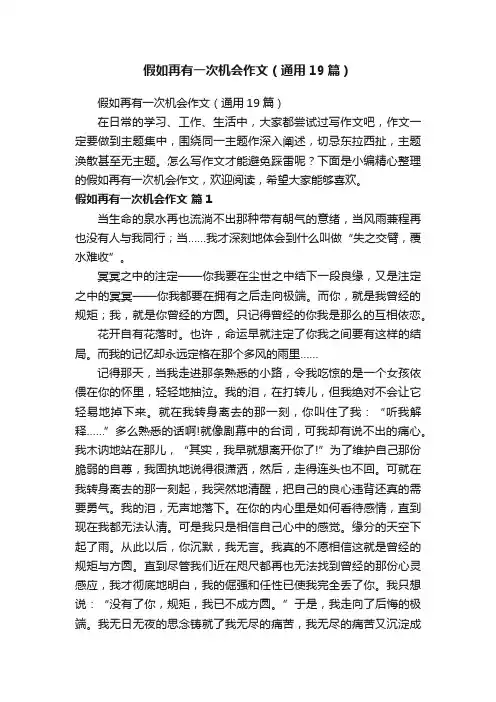 假如再有一次机会作文（通用19篇）

假如再有一次机会作文（通用19篇）

在日常的学习、工作、生活中，大家都尝试过写作文吧，作文一定要做到主题集中，围绕同一主题作深入阐述，切忌东拉西扯，主题涣散甚至无主题。怎么写作文才能避免踩雷呢？下面是小编精心整理的假如再有一次机会作文，欢迎阅读，希望大家能够喜欢。

假如再有一次机会作文 篇1

当生命的泉水再也流淌不出那种带有朝气的意绪，当风雨兼程再也没有人与我同行；当……我才深刻地体会到什么叫做“失之交臂，覆水难收”。

冥冥之中的注定——你我要在尘世之中结下一段良缘，又是注定之中的冥冥——你我都要在拥有之后走向极端。而你，就是我曾经的规矩；我，就是你曾经的方圆。只记得曾经的你我是那么的互相依恋。

花开自有花落时。也许，命运早就注定了你我之间要有这样的结局。而我的记忆却永远定格在那个多风的雨里……

记得那天，当我走进那条熟悉的小路，令我吃惊的是一个女孩依偎在你的怀里，轻轻地抽泣。我的泪，在打转儿，但我绝对不会让它轻易地掉下来。就在我转身离去的那一刻，你叫住了我：“听我解释……”多么熟悉的话啊!就像剧幕中的台词，可我却有说不出的痛心。我木讷地站在那儿，“其实，我早就想离开你了!”为了维护自己那份脆弱的自尊，我固执地说得很潇洒，然后，走得连头也不回。可就在我转身离去的那一刻起，我突然地清醒，把自己的良心违背还真的需要勇气。我的泪，无声地落下。在你的内心里是如何看待感情，直到现在我都无法认清。可是我只是相信自己心中的感觉。缘分的天空下起了雨。从此以后，你沉默，我无言。我真的不愿相信这就是曾经的规矩与方圆。直到尽管我们近在咫尺都再也无法找到曾经的那份心灵感应，我才彻底地明白，我的倔强和任性已使我完全丢了你。我只想说：“没有了你，规矩，我已不成方圆。”于是，我走向了后悔的极端。我无日无夜的思念铸就了我无尽的痛苦，我无尽的痛苦又沉淀成